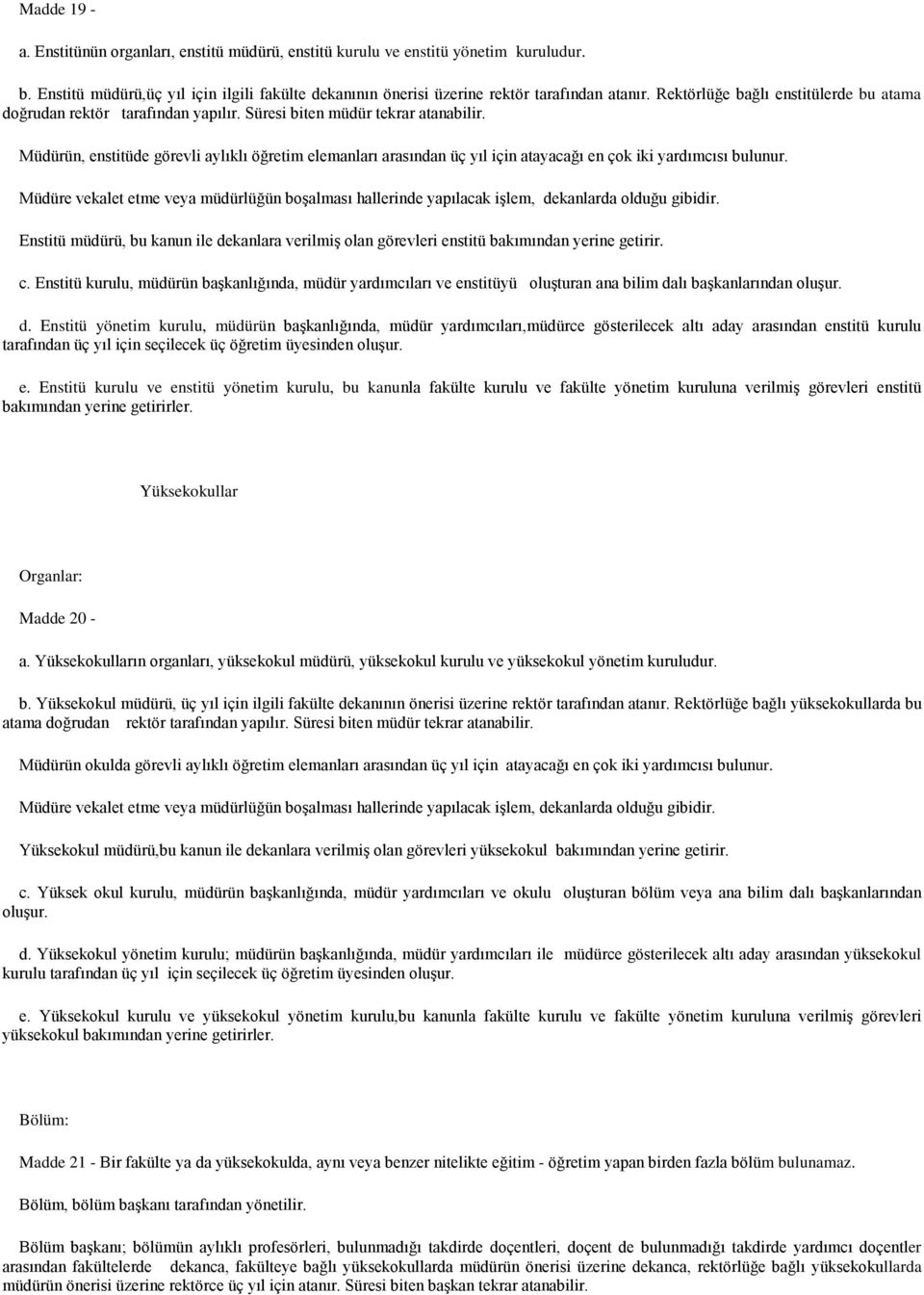 Madde 19 -

a. Enstitünün organları, enstitü müdürü, enstitü kurulu ve enstitü yönetim kuruludur.

b. Enstitü müdürü,üç yıl için ilgili fakülte dekanının önerisi üzerine rektör tarafından atanır. Rektörlüğe bağlı enstitülerde bu atama doğrudan rektör tarafından yapılır. Süresi biten müdür tekrar atanabilir.

Müdürün, enstitüde görevli aylıklı öğretim elemanları arasından üç yıl için atayacağı en çok iki yardımcısı bulunur.

Müdüre vekalet etme veya müdürlüğün boşalması hallerinde yapılacak işlem, dekanlarda olduğu gibidir.

Enstitü müdürü, bu kanun ile dekanlara verilmiş olan görevleri enstitü bakımından yerine getirir.

c. Enstitü kurulu, müdürün başkanlığında, müdür yardımcıları ve enstitüyü oluşturan ana bilim dalı başkanlarından oluşur.

d. Enstitü yönetim kurulu, müdürün başkanlığında, müdür yardımcıları,müdürce gösterilecek altı aday arasından enstitü kurulu tarafından üç yıl için seçilecek üç öğretim üyesinden oluşur.

e. Enstitü kurulu ve enstitü yönetim kurulu, bu kanunla fakülte kurulu ve fakülte yönetim kuruluna verilmiş görevleri enstitü bakımından yerine getirirler.

Yüksekokullar

Organlar:

Madde 20 -

a. Yüksekokulların organları, yüksekokul müdürü, yüksekokul kurulu ve yüksekokul yönetim kuruludur.

b. Yüksekokul müdürü, üç yıl için ilgili fakülte dekanının önerisi üzerine rektör tarafından atanır. Rektörlüğe bağlı yüksekokullarda bu atama doğrudan rektör tarafından yapılır. Süresi biten müdür tekrar atanabilir.

Müdürün okulda görevli aylıklı öğretim elemanları arasından üç yıl için atayacağı en çok iki yardımcısı bulunur.

Müdüre vekalet etme veya müdürlüğün boşalması hallerinde yapılacak işlem, dekanlarda olduğu gibidir.

Yüksekokul müdürü,bu kanun ile dekanlara verilmiş olan görevleri yüksekokul bakımından yerine getirir.

c. Yüksek okul kurulu, müdürün başkanlığında, müdür yardımcıları ve okulu oluşturan bölüm veya ana bilim dalı başkanlarından oluşur.

d. Yüksekokul yönetim kurulu; müdürün başkanlığında, müdür yardımcıları ile müdürce gösterilecek altı aday arasından yüksekokul kurulu tarafından üç yıl için seçilecek üç öğretim üyesinden oluşur.

e. Yüksekokul kurulu ve yüksekokul yönetim kurulu,bu kanunla fakülte kurulu ve fakülte yönetim kuruluna verilmiş görevleri yüksekokul bakımından yerine getirirler.

Bölüm:

Madde 21 - Bir fakülte ya da yüksekokulda, aynı veya benzer nitelikte eğitim - öğretim yapan birden fazla bölüm bulunamaz.

Bölüm, bölüm başkanı tarafından yönetilir.

Bölüm başkanı; bölümün aylıklı profesörleri, bulunmadığı takdirde doçentleri, doçent de bulunmadığı takdirde yardımcı doçentler arasından fakültelerde dekanca, fakülteye bağlı yüksekokullarda müdürün önerisi üzerine dekanca, rektörlüğe bağlı yüksekokullarda müdürün önerisi üzerine rektörce üç yıl için atanır. Süresi biten başkan tekrar atanabilir.